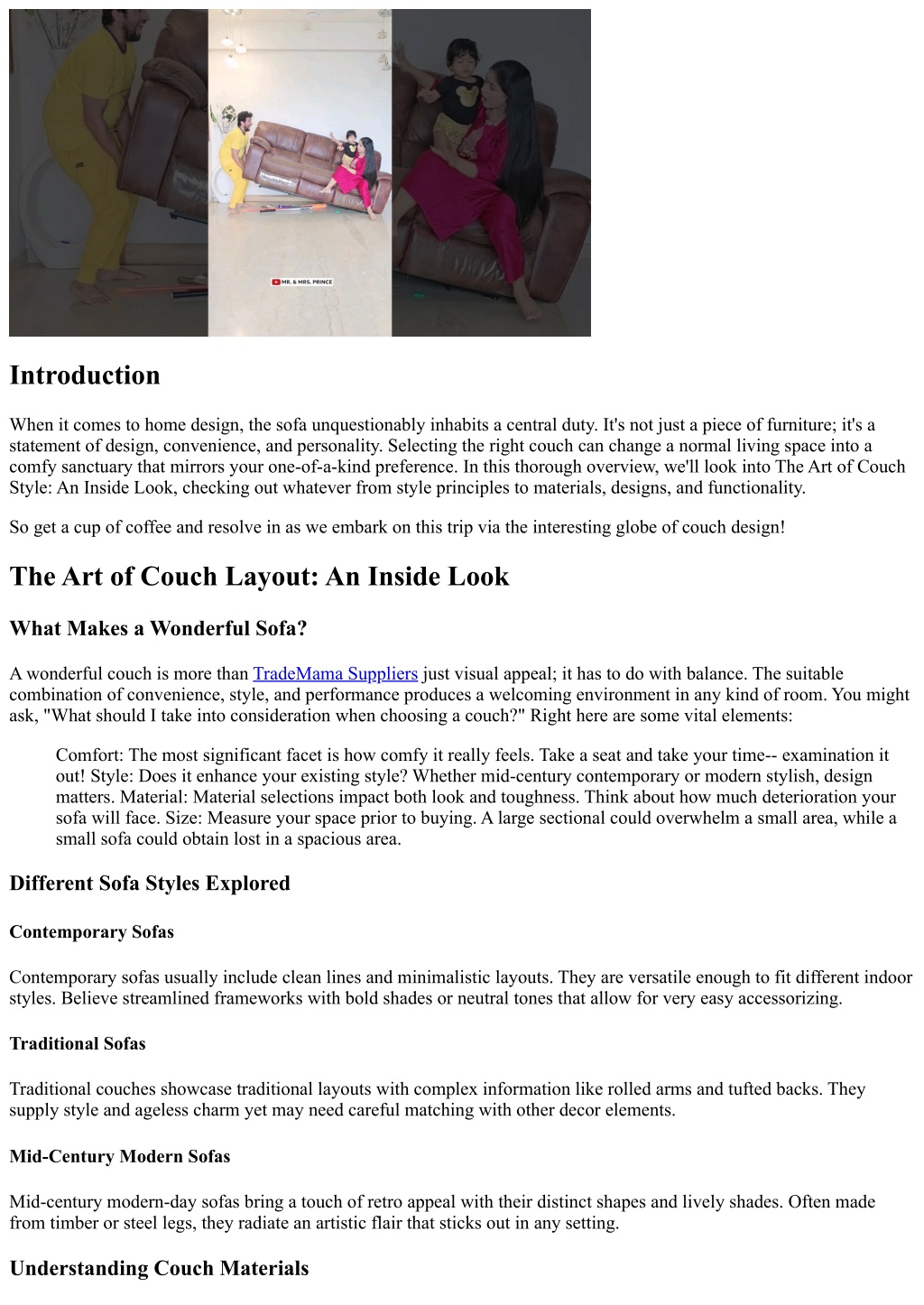 MR. & MRS. PRINCE

Introduction

When it comes to home design, the sofa unquestionably inhabits a central duty. It's not just a piece of furniture; it's a statement of design, convenience, and personality. Selecting the right couch can change a normal living space into a comfy sanctuary that mirrors your one-of-a-kind preference. In this thorough overview, we'll look into The Art of Couch Style: An Inside Look, checking out whatever from style principles to materials, designs, and functionality.

So get a cup of coffee and resolve in as we embark on this trip via the interesting globe of couch design!

The Art of Couch Layout: An Inside Look

What Makes a Wonderful Sofa?

A wonderful couch is more than TradeMama Suppliers just visual appeal; it has to do with balance. The suitable combination of convenience, style, and performance produces a welcoming environment in any kind of room. You might ask, "What should I take into consideration when choosing a couch?" Right here are some vital elements:

Comfort: The most significant facet is how comfy it really feels. Take a seat and take your time-- examination it out! Style: Does it enhance your existing style? Whether mid-century contemporary or modern stylish, design matters. Material: Material selections impact both look and toughness. Think about how much deterioration your sofa will face. Size: Measure your space prior to buying. A large sectional could overwhelm a small area, while a small sofa could obtain lost in a spacious area.

Different Sofa Styles Explored

Contemporary Sofas

Contemporary sofas usually include clean lines and minimalistic layouts. They are versatile enough to fit different indoor styles. Believe streamlined frameworks with bold shades or neutral tones that allow for very easy accessorizing.

Traditional Sofas

Traditional couches showcase traditional layouts with complex information like rolled arms and tufted backs. They supply style and ageless charm yet may need careful matching with other decor elements.

Mid-Century Modern Sofas

Mid-century modern-day sofas bring a touch of retro appeal with their distinct shapes and lively shades. Often made from timber or steel legs, they radiate an artistic flair that sticks out in any setting.

Understanding Couch Materials